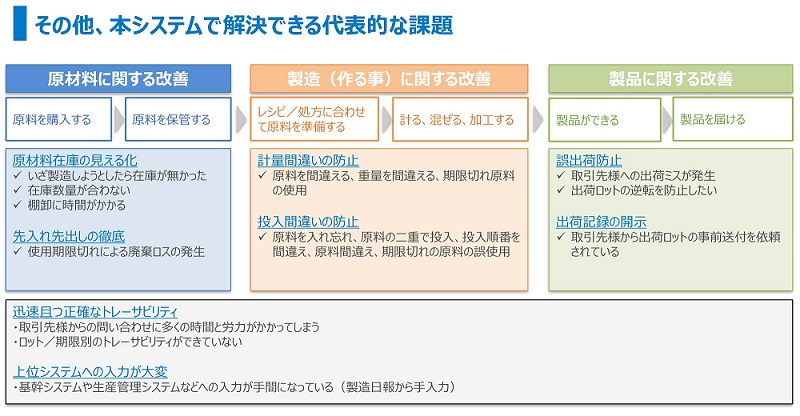 その他、本システムで解決できる代表的な課題

原材料に関する改善

原料を購入する

原料を保管する

原材料在庫の見える化
✓ いざ製造しようとしたら在庫が無かった
✓ 在庫数量が合わない
✓ 棚卸に時間がかかる

先入れ先出しの徹底
✓ 使用期限切れによる廃棄ロスの発生

製造（作る事）に関する改善

レシピ／処方に合わせて原料を準備する

計る、混ぜる、加工する

計量間違いの防止
✓ 原料を間違える、重量を間違える、期限切れ原料の使用

投入間違いの防止
✓ 原料を入れ忘れ、原料の二重で投入、投入順番を間違え、原料間違え、期限切れの原料の誤使用

製品に関する改善

製品ができる

製品を届ける

誤出荷防止
✓ 取引先様への出荷ミスが発生
✓ 出荷ロットの逆転を防止したい

出荷記録の開示
✓ 取引先様から出荷ロットの事前送付を依頼されている

迅速且つ正確なトレーサビリティ
・取引先様からの問い合わせに多くの時間と労力がかかってしまう
・ロット／期限別のトレーサビリティができていない

上位システムへの入力が大変
・基幹システムや生産管理システムなどへの入力が手間になっている（製造日報から手入力）